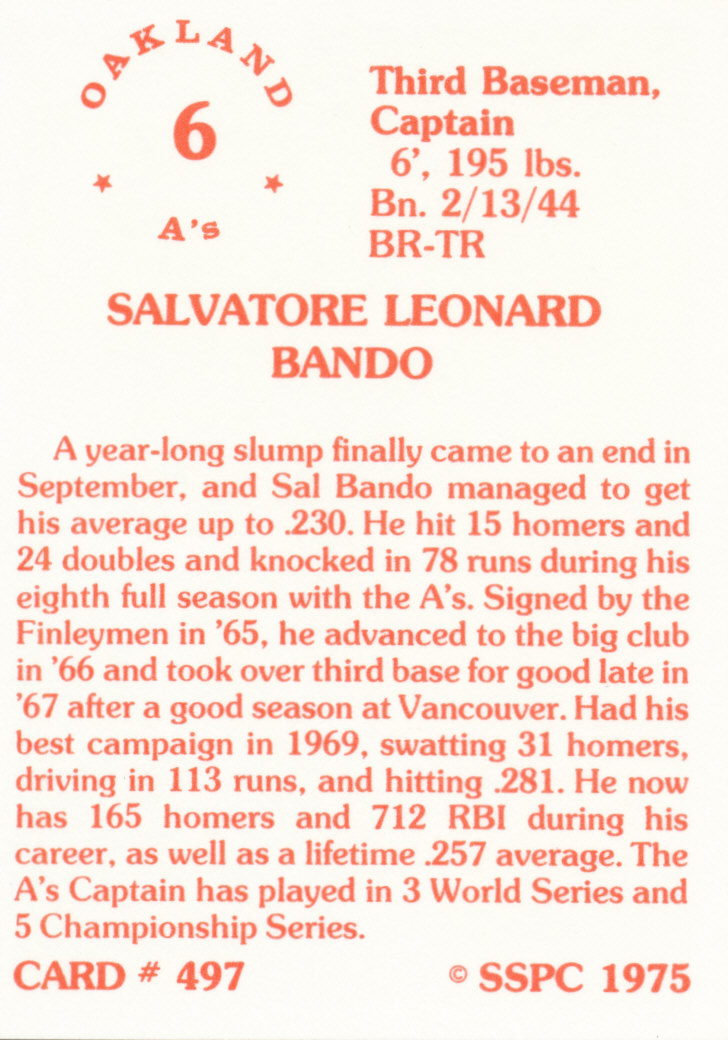 OAKLAND
6
A's

Third Baseman, Captain
6', 195 lbs.
Bn. 2/13/44
BR-TR

SALVATORE LEONARD BANDO

A year-long slump finally came to an end in September, and Sal Bando managed to get his average up to .230. He hit 15 homers and 24 doubles and knocked in 78 runs during his eighth full season with the A's. Signed by the Finleymen in '65, he advanced to the big club in '66 and took over third base for good late in '67 after a good season at Vancouver. Had his best campaign in 1969, swatting 31 homers, driving in 113 runs, and hitting .281. He now has 165 homers and 712 RBI during his career, as well as a lifetime .257 average. The A's Captain has played in 3 World Series and 5 Championship Series.

CARD # 497

© SSPC 1975